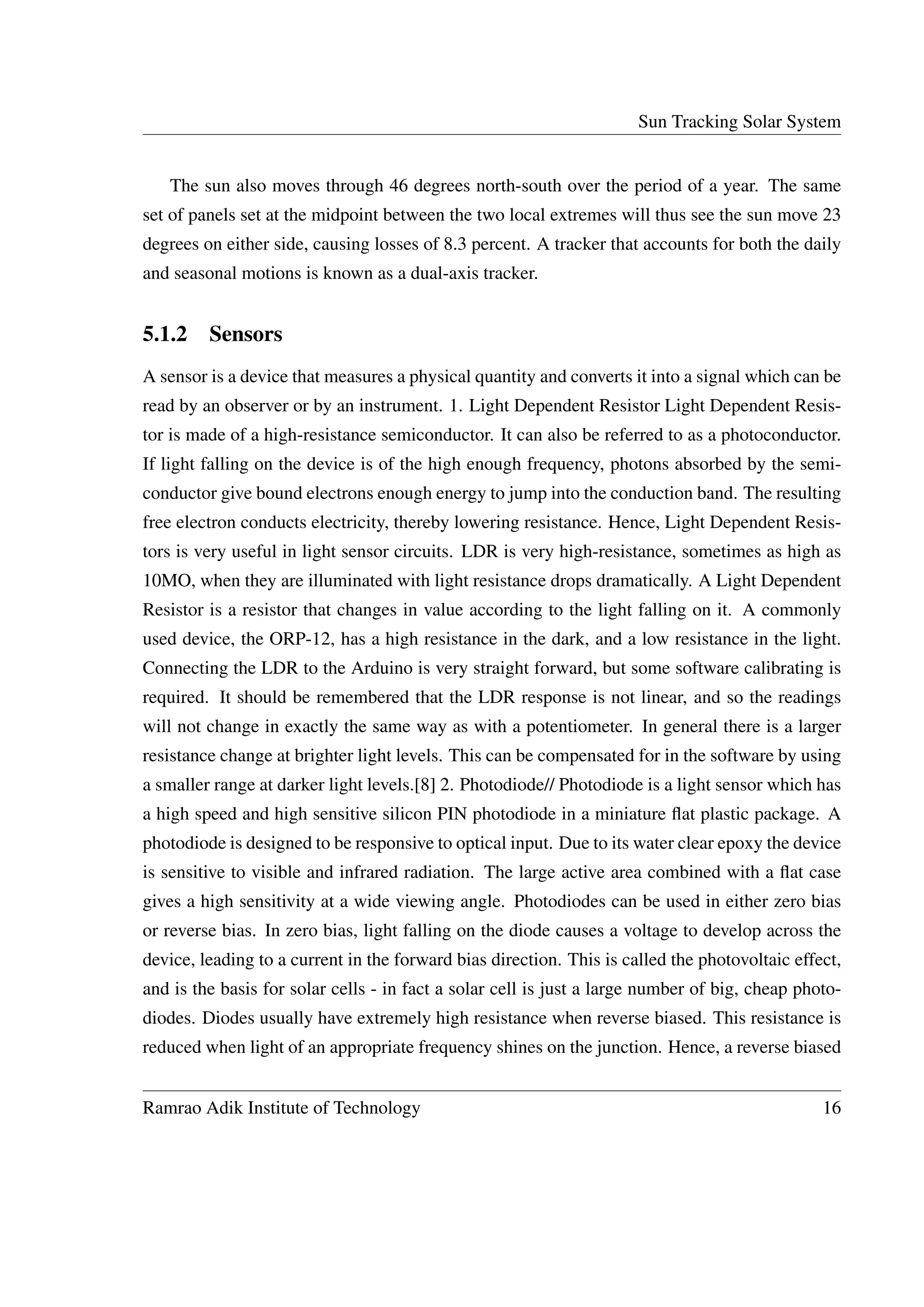 Sun Tracking Solar System

The sun also moves through 46 degrees north-south over the period of a year. The same set of panels set at the midpoint between the two local extremes will thus see the sun move 23 degrees on either side, causing losses of 8.3 percent. A tracker that accounts for both the daily and seasonal motions is known as a dual-axis tracker.

5.1.2 Sensors

A sensor is a device that measures a physical quantity and converts it into a signal which can be read by an observer or by an instrument. 1. Light Dependent Resistor Light Dependent Resistor is made of a high-resistance semiconductor. It can also be referred to as a photoconductor. If light falling on the device is of the high enough frequency, photons absorbed by the semiconductor give bound electrons enough energy to jump into the conduction band. The resulting free electron conducts electricity, thereby lowering resistance. Hence, Light Dependent Resistors is very useful in light sensor circuits. LDR is very high-resistance, sometimes as high as 10MO, when they are illuminated with light resistance drops dramatically. A Light Dependent Resistor is a resistor that changes in value according to the light falling on it. A commonly used device, the ORP-12, has a high resistance in the dark, and a low resistance in the light. Connecting the LDR to the Arduino is very straight forward, but some software calibrating is required. It should be remembered that the LDR response is not linear, and so the readings will not change in exactly the same way as with a potentiometer. In general there is a larger resistance change at brighter light levels. This can be compensated for in the software by using a smaller range at darker light levels.[8] 2. Photodiode// Photodiode is a light sensor which has a high speed and high sensitive silicon PIN photodiode in a miniature flat plastic package. A photodiode is designed to be responsive to optical input. Due to its water clear epoxy the device is sensitive to visible and infrared radiation. The large active area combined with a flat case gives a high sensitivity at a wide viewing angle. Photodiodes can be used in either zero bias or reverse bias. In zero bias, light falling on the diode causes a voltage to develop across the device, leading to a current in the forward bias direction. This is called the photovoltaic effect, and is the basis for solar cells - in fact a solar cell is just a large number of big, cheap photodiodes. Diodes usually have extremely high resistance when reverse biased. This resistance is reduced when light of an appropriate frequency shines on the junction. Hence, a reverse biased

Ramrao Adik Institute of Technology 16